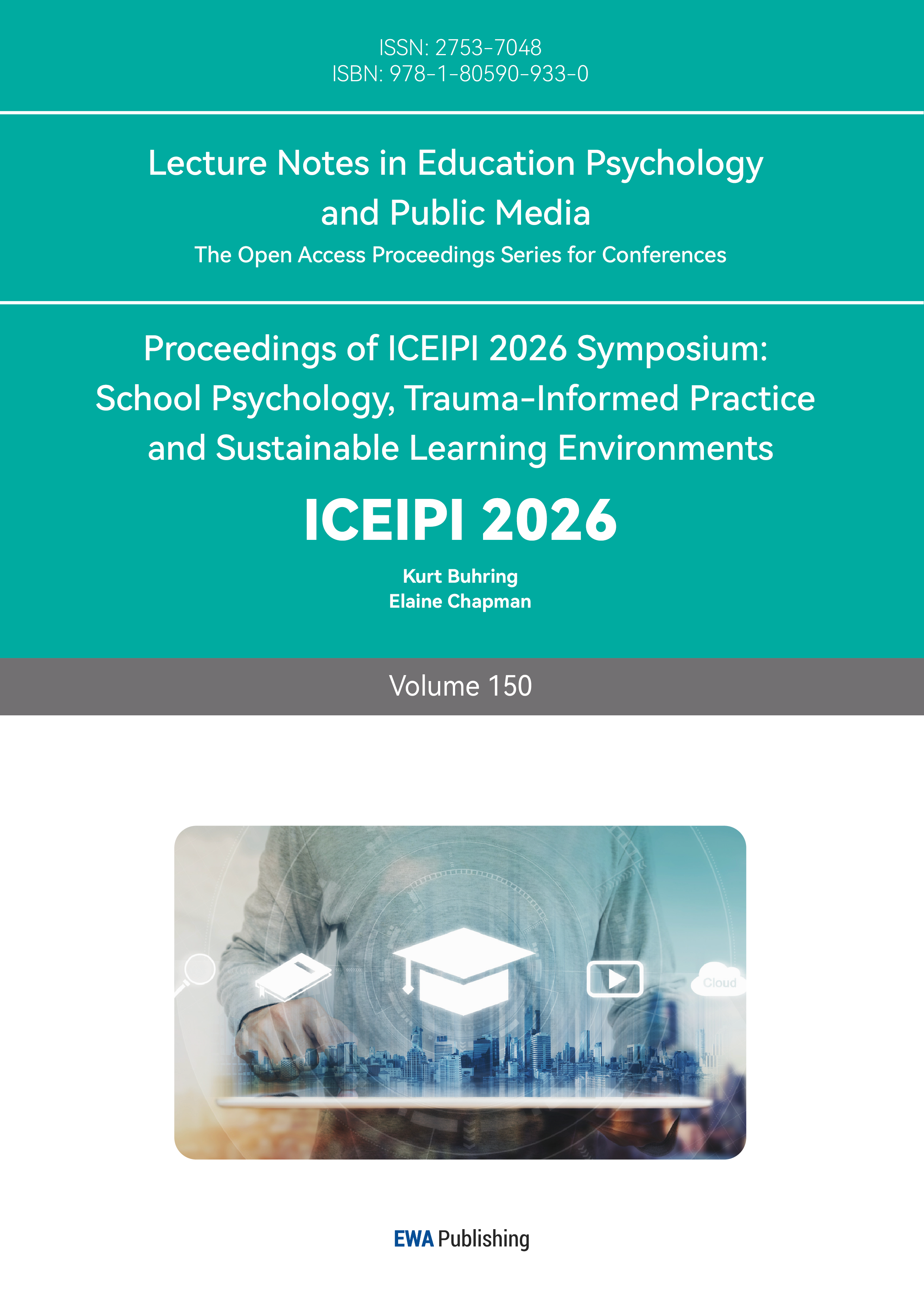 ISSN: 2753-7048
ISBN: 978-1-80590-933-0

Lecture Notes in Education Psychology and Public Media
The Open Access Proceedings Series for Conferences

Proceedings of ICEIPI 2026 Symposium: School Psychology, Trauma-Informed Practice and Sustainable Learning Environments

ICEIPI 2026

Kurt Buhring
Elaine Chapman

Volume 150

Cloud

EWA Publishing